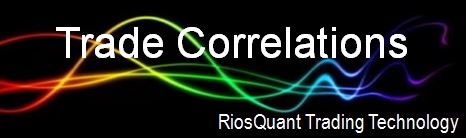 Trade Correlations

RiosQuant Trading Technology